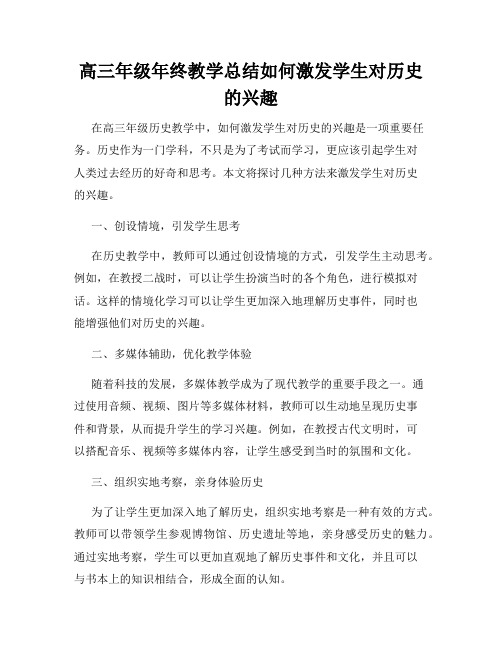 高三年级年终教学总结如何激发学生对历史的兴趣

在高三年级历史教学中，如何激发学生对历史的兴趣是一项重要任务。历史作为一门学科，不只是为了考试而学习，更应该引起学生对人类过去经历的好奇和思考。本文将探讨几种方法来激发学生对历史的兴趣。

一、创设情境，引发学生思考

在历史教学中，教师可以通过创设情境的方式，引发学生主动思考。例如，在教授二战时，可以让学生扮演当时的各个角色，进行模拟对话。这样的情境化学习可以让学生更加深入地理解历史事件，同时也能增强他们对历史的兴趣。

二、多媒体辅助，优化教学体验

随着科技的发展，多媒体教学成为了现代教学的重要手段之一。通过使用音频、视频、图片等多媒体材料，教师可以生动地呈现历史事件和背景，从而提升学生的学习兴趣。例如，在教授古代文明时，可以搭配音乐、视频等多媒体内容，让学生感受到当时的氛围和文化。

三、组织实地考察，亲身体验历史

为了让学生更加深入地了解历史，组织实地考察是一种有效的方式。教师可以带领学生参观博物馆、历史遗址等地，亲身感受历史的魅力。通过实地考察，学生可以更加直观地了解历史事件和文化，并且可以与书本上的知识相结合，形成全面的认知。